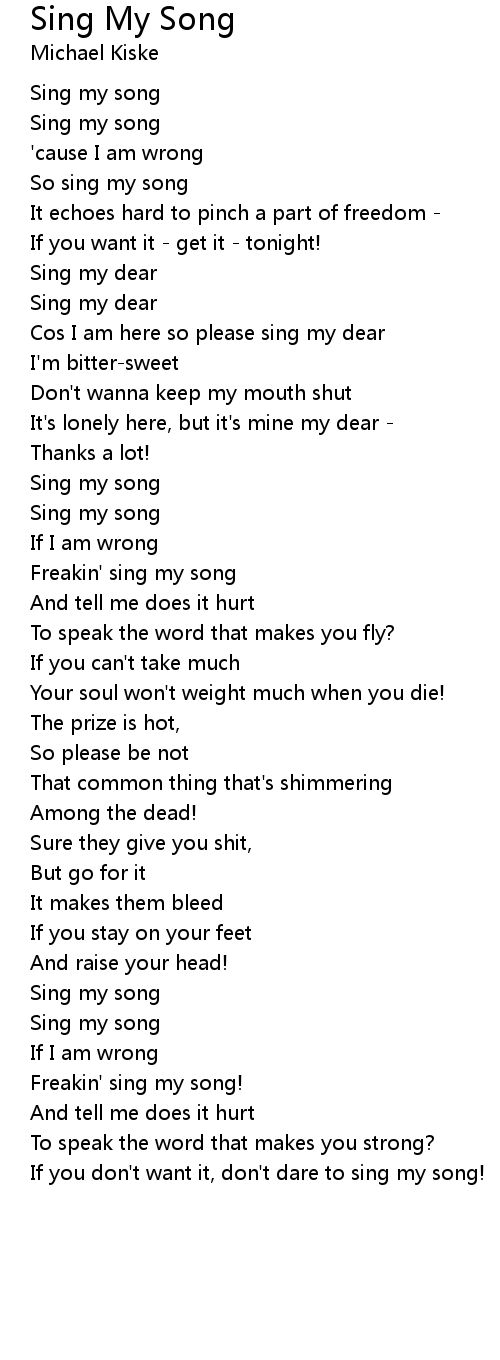 Sing My Song
Michael Kiske

Sing my song
Sing my song
'cause I am wrong
So sing my song
It echoes hard to pinch a part of freedom -
If you want it - get it - tonight!
Sing my dear
Sing my dear
Cos I am here so please sing my dear
I'm bitter-sweet
Don't wanna keep my mouth shut
It's lonely here, but it's mine my dear -
Thanks a lot!
Sing my song
Sing my song
If I am wrong
Freakin' sing my song
And tell me does it hurt
To speak the word that makes you fly?
If you can't take much
Your soul won't weight much when you die!
The prize is hot,
So please be not
That common thing that's shimmering
Among the dead!
Sure they give you shit,
But go for it
It makes them bleed
If you stay on your feet
And raise your head!
Sing my song
Sing my song
If I am wrong
Freakin' sing my song!
And tell me does it hurt
To speak the word that makes you strong?
If you don't want it, don't dare to sing my song!